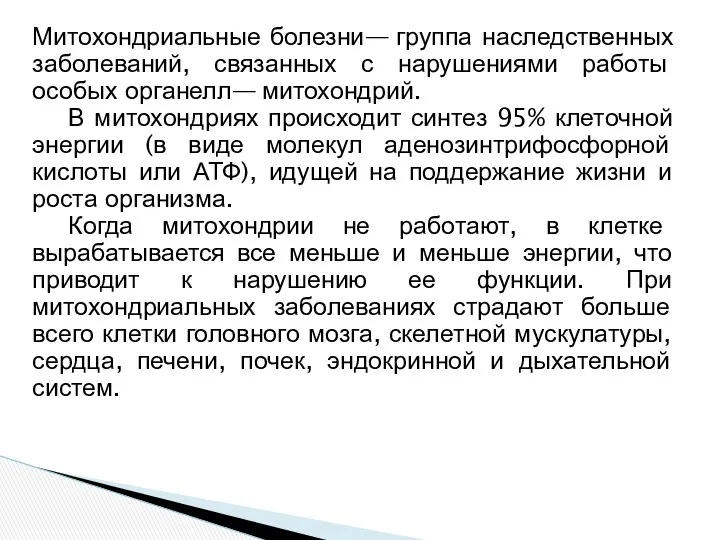 Митохондриальные болезни— группа наследственных заболеваний, связанных с нарушениями работы особых органелл— митохондрий.

В митохондриях происходит синтез 95% клеточной энергии (в виде молекул аденозинтрифосфорной кислоты или АТФ), идущей на поддержание жизни и роста организма.

Когда митохондрии не работают, в клетке вырабатывается все меньше и меньше энергии, что приводит к нарушению ее функции. При митохондриальных заболеваниях страдают больше всего клетки головного мозга, скелетной мускулатуры, сердца, печени, почек, эндокринной и дыхательной систем.